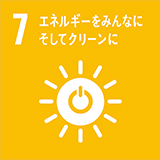 7 エネルギーをみんなに
そしてクリーンに